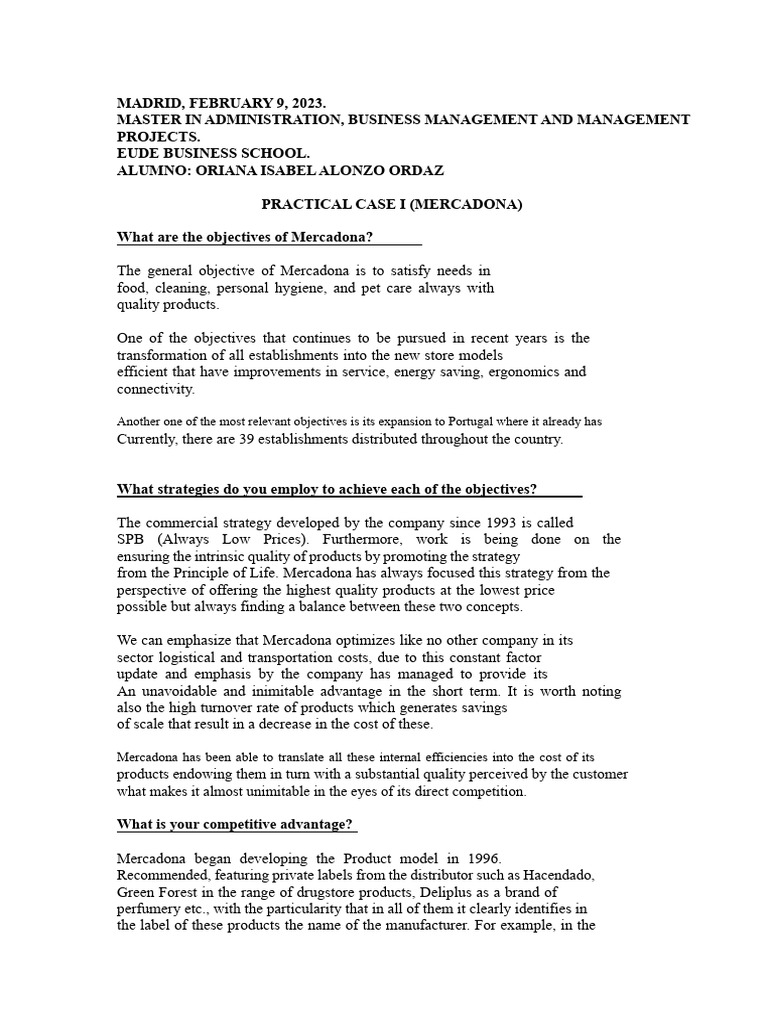 MADRID, FEBRUARY 9, 2023.
MASTER IN ADMINISTRATION, BUSINESS MANAGEMENT AND MANAGEMENT PROJECTS.
EUDE BUSINESS SCHOOL.
ALUMNO: ORIANA ISABEL ALONZO ORDAZ

PRACTICAL CASE I (MERCADONA)

What are the objectives of Mercadona?

The general objective of Mercadona is to satisfy needs in food, cleaning, personal hygiene, and pet care always with quality products.

One of the objectives that continues to be pursued in recent years is the transformation of all establishments into the new store models efficient that have improvements in service, energy saving, ergonomics and connectivity.

Another one of the most relevant objectives is its expansion to Portugal where it already has Currently, there are 39 establishments distributed throughout the country.

What strategies do you employ to achieve each of the objectives?

The commercial strategy developed by the company since 1993 is called SPB (Always Low Prices). Furthermore, work is being done on the ensuring the intrinsic quality of products by promoting the strategy from the Principle of Life. Mercadona has always focused this strategy from the perspective of offering the highest quality products at the lowest price possible but always finding a balance between these two concepts.

We can emphasize that Mercadona optimizes like no other company in its sector logistical and transportation costs, due to this constant factor update and emphasis by the company has managed to provide its An unavoidable and inimitable advantage in the short term. It is worth noting also the high turnover rate of products which generates savings of scale that result in a decrease in the cost of these.

Mercadona has been able to translate all these internal efficiencies into the cost of its products endowing them in turn with a substantial quality perceived by the customer what makes it almost unimitable in the eyes of its direct competition.

What is your competitive advantage?

Mercadona began developing the Product model in 1996. Recommended, featuring private labels from the distributor such as Hacendado, Green Forest in the range of drugstore products, Deliplus as a brand of perfumery etc., with the particularity that in all of them it clearly identifies in the label of these products the name of the manufacturer. For example, in the